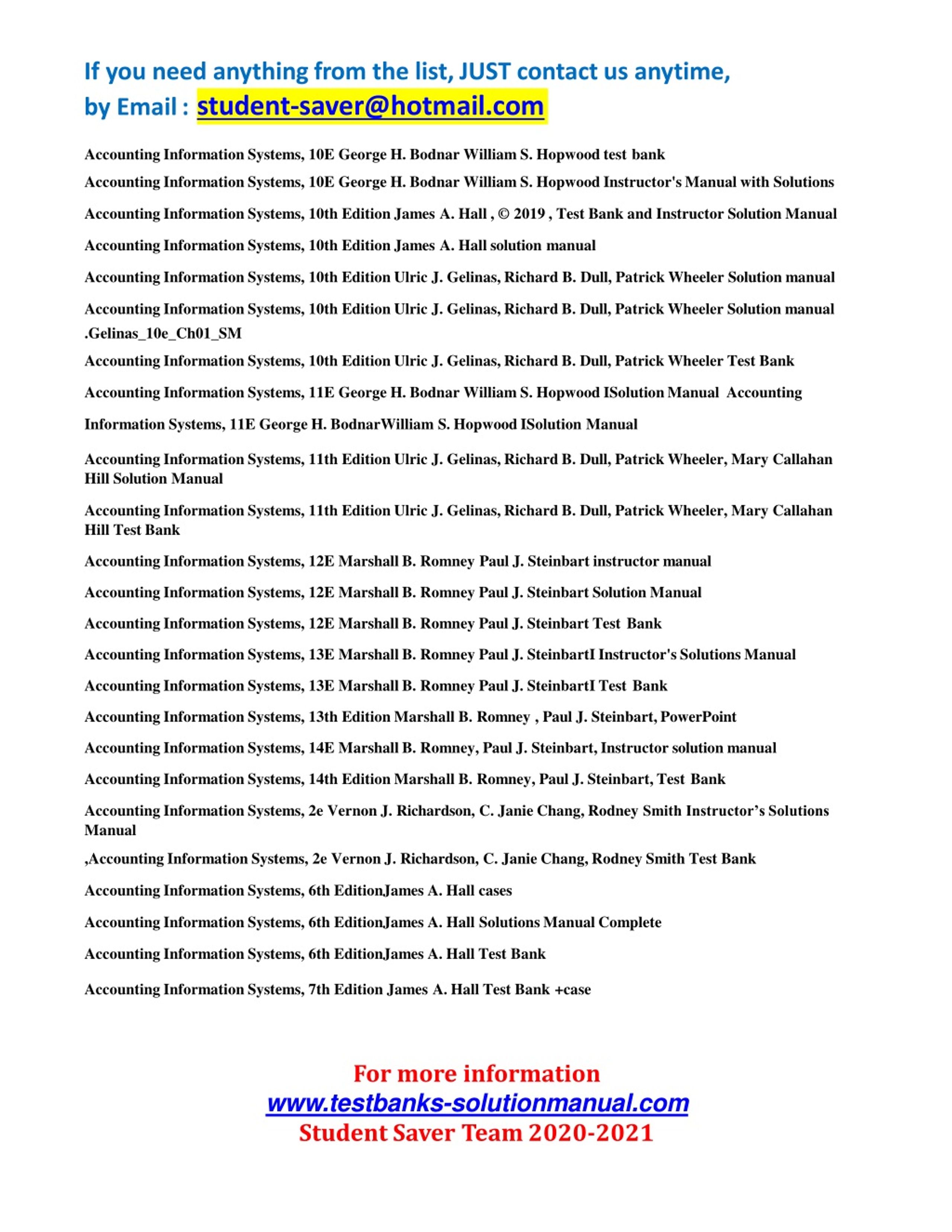 If you need anything from the list, JUST contact us anytime,
by Email : student-saver@hotmail.com

Accounting Information Systems, 10E George H. Bodnar William S. Hopwood test bank

Accounting Information Systems, 10E George H. Bodnar William S. Hopwood Instructor's Manual with Solutions

Accounting Information Systems, 10th Edition James A. Hall , © 2019 , Test Bank and Instructor Solution Manual

Accounting Information Systems, 10th Edition James A. Hall solution manual

Accounting Information Systems, 10th Edition Ulric J. Gelinas, Richard B. Dull, Patrick Wheeler Solution manual

Accounting Information Systems, 10th Edition Ulric J. Gelinas, Richard B. Dull, Patrick Wheeler Solution manual .Gelinas_10e_Ch01_SM

Accounting Information Systems, 10th Edition Ulric J. Gelinas, Richard B. Dull, Patrick Wheeler Test Bank

Accounting Information Systems, 11E George H. Bodnar William S. Hopwood ISolution Manual Accounting

Information Systems, 11E George H. BodnarWilliam S. Hopwood ISolution Manual

Accounting Information Systems, 11th Edition Ulric J. Gelinas, Richard B. Dull, Patrick Wheeler, Mary Callahan Hill Solution Manual

Accounting Information Systems, 11th Edition Ulric J. Gelinas, Richard B. Dull, Patrick Wheeler, Mary Callahan Hill Test Bank

Accounting Information Systems, 12E Marshall B. Romney Paul J. Steinbart instructor manual

Accounting Information Systems, 12E Marshall B. Romney Paul J. Steinbart Solution Manual

Accounting Information Systems, 12E Marshall B. Romney Paul J. Steinbart Test Bank

Accounting Information Systems, 13E Marshall B. Romney Paul J. SteinbartI Instructor's Solutions Manual

Accounting Information Systems, 13E Marshall B. Romney Paul J. SteinbartI Test Bank

Accounting Information Systems, 13th Edition Marshall B. Romney , Paul J. Steinbart, PowerPoint

Accounting Information Systems, 14E Marshall B. Romney, Paul J. Steinbart, Instructor solution manual

Accounting Information Systems, 14th Edition Marshall B. Romney, Paul J. Steinbart, Test Bank

Accounting Information Systems, 2e Vernon J. Richardson, C. Janie Chang, Rodney Smith Instructor’s Solutions Manual

,Accounting Information Systems, 2e Vernon J. Richardson, C. Janie Chang, Rodney Smith Test Bank

Accounting Information Systems, 6th EditionJames A. Hall cases

Accounting Information Systems, 6th EditionJames A. Hall Solutions Manual Complete

Accounting Information Systems, 6th EditionJames A. Hall Test Bank

Accounting Information Systems, 7th Edition James A. Hall Test Bank +case

For more information
www.testbanks-solutionmanual.com
Student Saver Team 2020-2021